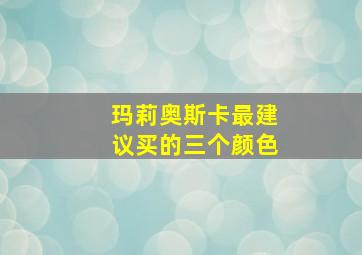 玛莉奥斯卡最建议买的三个颜色